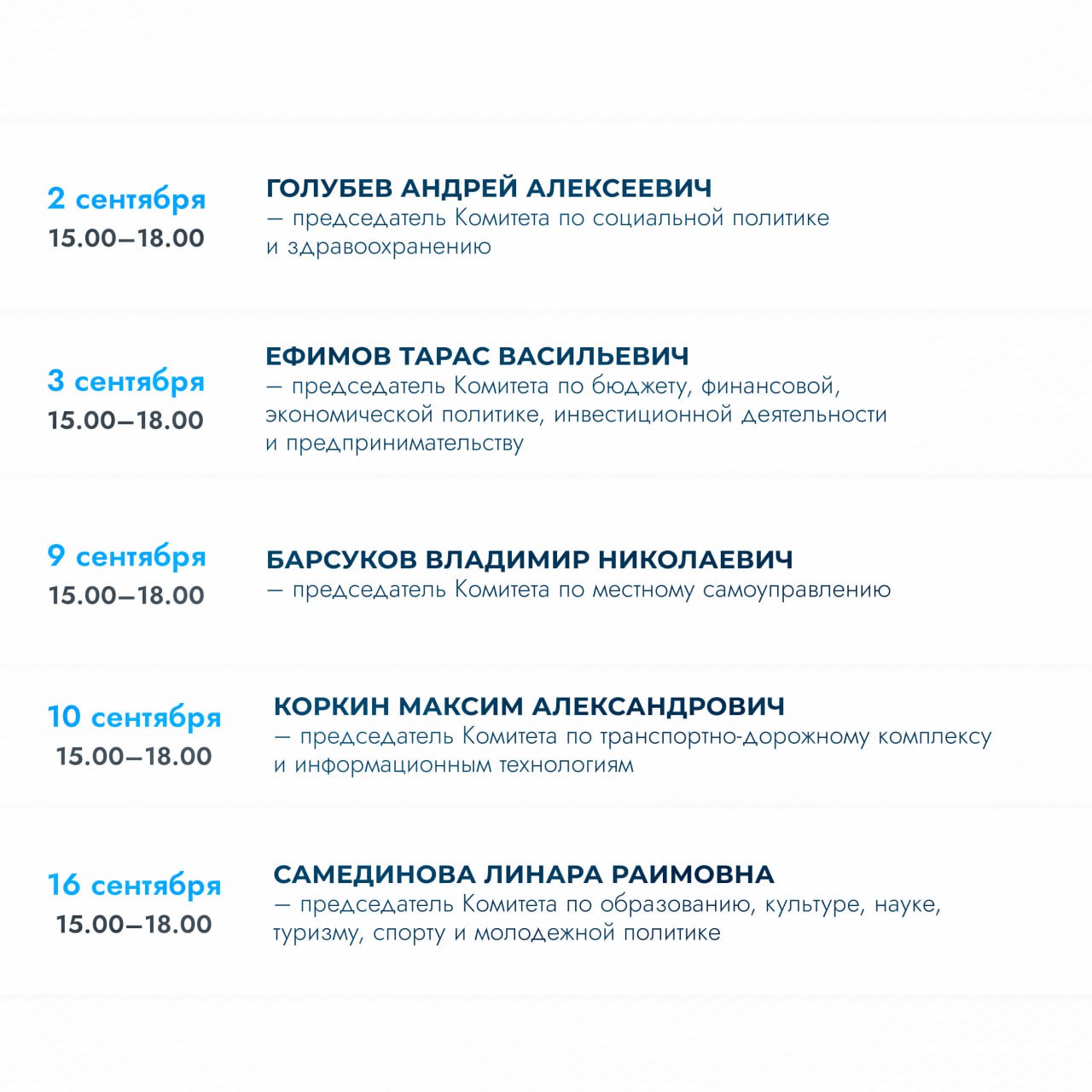 2 сентября
15.00–18.00

ГОЛУБЕВ АНДРЕЙ АЛЕКСЕЕВИЧ
— председатель Комитета по социальной политике и здравоохранению

3 сентября
15.00–18.00

ЕФИМОВ ТАРАС ВАСИЛЬЕВИЧ
— председатель Комитета по бюджету, финансовой, экономической политике, инвестиционной деятельности и предпринимательству

9 сентября
15.00–18.00

БАРСУКОВ ВЛАДИМИР НИКОЛАЕВИЧ
— председатель Комитета по местному самоуправлению

10 сентября
15.00–18.00

КОРКИН МАКСИМ АЛЕКСАНДРОВИЧ
— председатель Комитета по транспортно-дорожному комплексу и информационным технологиям

16 сентября
15.00–18.00

САМЕДИНОВА ЛИНАРА РАИМОВНА
— председатель Комитета по образованию, культуре, науке, туризму, спорту и молодежной политике